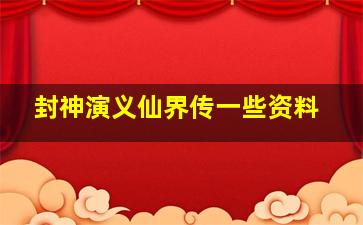 封神演义仙界传一些资料